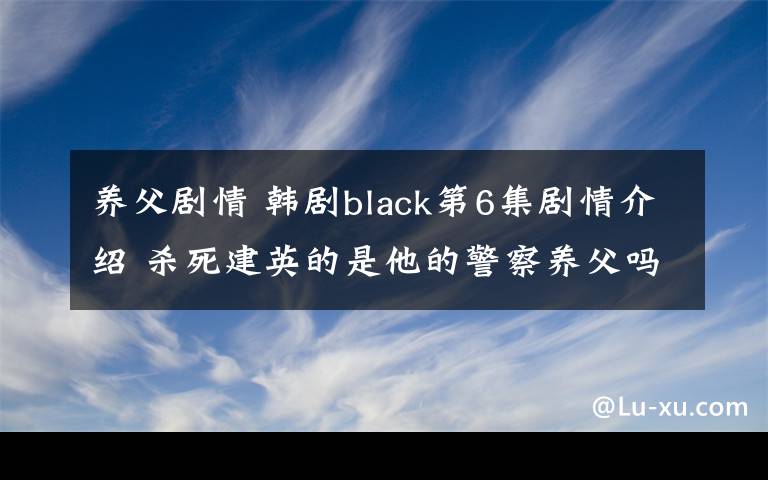 养父剧情 韩剧black第6集剧情介绍 杀死建英的是他的警察养父吗

@Lu-xu.com